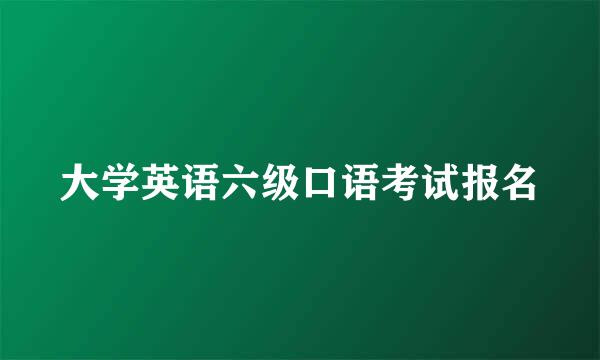 大学英语六级口语考试报名